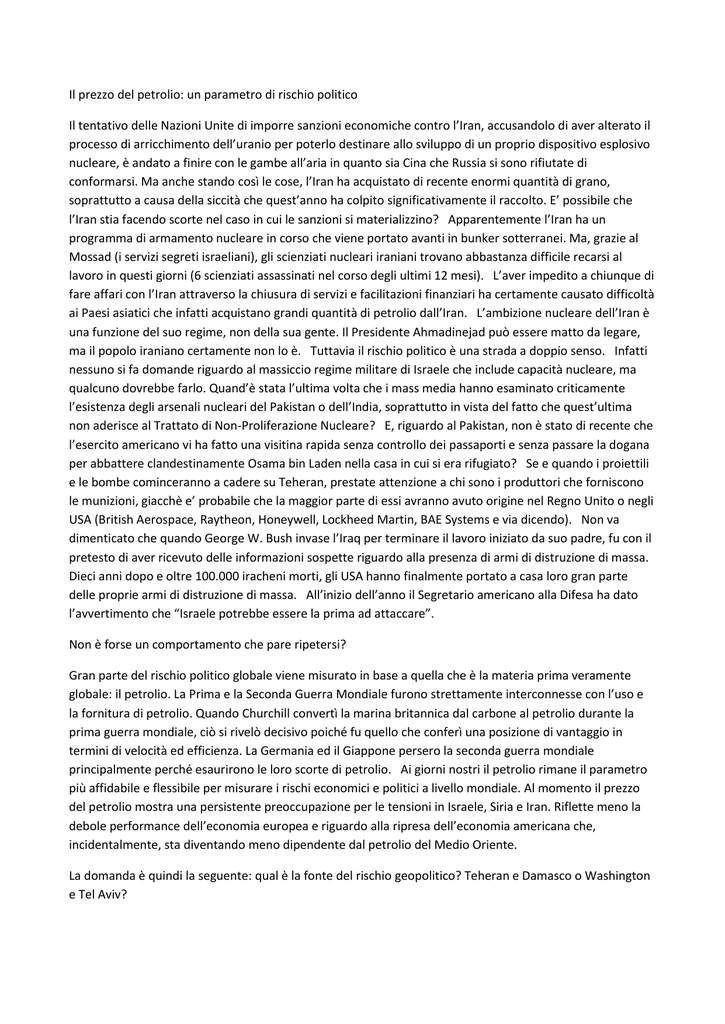 Il prezzo del petrolio: un parametro di rischio politico

Il tentativo delle Nazioni Unite di imporre sanzioni economiche contro l'Iran, accusandolo di aver alterato il processo di arricchimento dell'uranio per poterlo destinare allo sviluppo di un proprio dispositivo esplosivo nucleare, è andato a finire con le gambe all'aria in quanto sia Cina che Russia si sono rifiutate di conformarsi. Ma anche stando così le cose, l'Iran ha acquistato di recente enormi quantità di grano, soprattutto a causa della siccità che quest'anno ha colpito significativamente il raccolto. E' possibile che l'Iran stia facendo scorte nel caso in cui le sanzioni si materializzino? Apparentemente l'Iran ha un programma di armamento nucleare in corso che viene portato avanti in bunker sotterranei. Ma, grazie al Mossad (i servizi segreti israeliani), gli scienziati nucleari iraniani trovano abbastanza difficile recarsi al lavoro in questi giorni (6 scienziati assassinati nel corso degli ultimi 12 mesi). L'aver impedito a chiunque di fare affari con l'Iran attraverso la chiusura di servizi e facilitazioni finanziari ha certamente causato difficoltà ai Paesi asiatici che infatti acquistano grandi quantità di petrolio dall'Iran. L'ambizione nucleare dell'Iran è una funzione del suo regime, non della sua gente. Il Presidente Ahmadinejad può essere matto da legare, ma il popolo iraniano certamente non lo è. Tuttavia il rischio politico è una strada a doppio senso. Infatti nessuno si fa domande riguardo al massiccio regime militare di Israele che include capacità nucleare, ma qualcuno dovrebbe farlo. Quand'è stata l'ultima volta che i mass media hanno esaminato criticamente l'esistenza degli arsenali nucleari del Pakistan o dell'India, soprattutto in vista del fatto che quest'ultima non aderisce al Trattato di Non-Proliferazione Nucleare? E, riguardo al Pakistan, non è stato di recente che l'esercito americano vi ha fatto una visitina rapida senza controllo dei passaporti e senza passare la dogana per abbattere clandestinamente Osama bin Laden nella casa in cui si era rifugiato? Se e quando i proiettili e le bombe cominceranno a cadere su Teheran, prestate attenzione a chi sono i produttori che forniscono le munizioni, giacchè e' probabile che la maggior parte di essi avranno avuto origine nel Regno Unito o negli USA (British Aerospace, Raytheon, Honeywell, Lockheed Martin, BAE Systems e via dicendo). Non va dimenticato che quando George W. Bush invase l'Iraq per terminare il lavoro iniziato da suo padre, fu con il pretesto di aver ricevuto delle informazioni sospette riguardo alla presenza di armi di distruzione di massa. Dieci anni dopo e oltre 100.000 iracheni morti, gli USA hanno finalmente portato a casa loro gran parte delle proprie armi di distruzione di massa. All'inizio dell'anno il Segretario americano alla Difesa ha dato l'avvertimento che "Israele potrebbe essere la prima ad attaccare".

Non è forse un comportamento che pare ripetersi?

Gran parte del rischio politico globale viene misurato in base a quella che è la materia prima veramente globale: il petrolio. La Prima e la Seconda Guerra Mondiale furono strettamente interconnesse con l'uso e la fornitura di petrolio. Quando Churchill convertì la marina britannica dal carbone al petrolio durante la prima guerra mondiale, ciò si rivelò decisivo poiché fu quello che conferì una posizione di vantaggio in termini di velocità ed efficienza. La Germania ed il Giappone persero la seconda guerra mondiale principalmente perché esaurirono le loro scorte di petrolio. Ai giorni nostri il petrolio rimane il parametro più affidabile e flessibile per misurare i rischi economici e politici a livello mondiale. Al momento il prezzo del petrolio mostra una persistente preoccupazione per le tensioni in Israele, Siria e Iran. Riflette meno la debole performance dell'economia europea e riguardo alla ripresa dell'economia americana che, incidentalmente, sta diventando meno dipendente dal petrolio del Medio Oriente.

La domanda è quindi la seguente: qual è la fonte del rischio geopolitico? Teheran e Damasco o Washington e Tel Aviv?